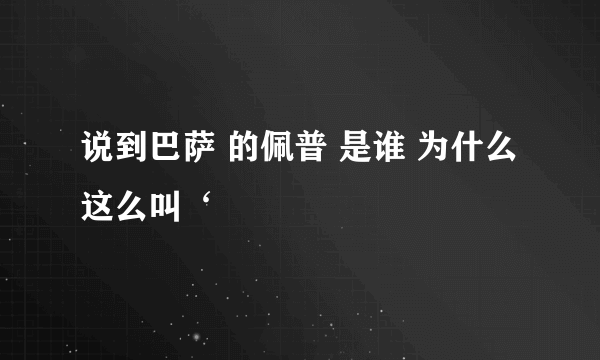 说到巴萨 的佩普 是谁 为什么这么叫‘